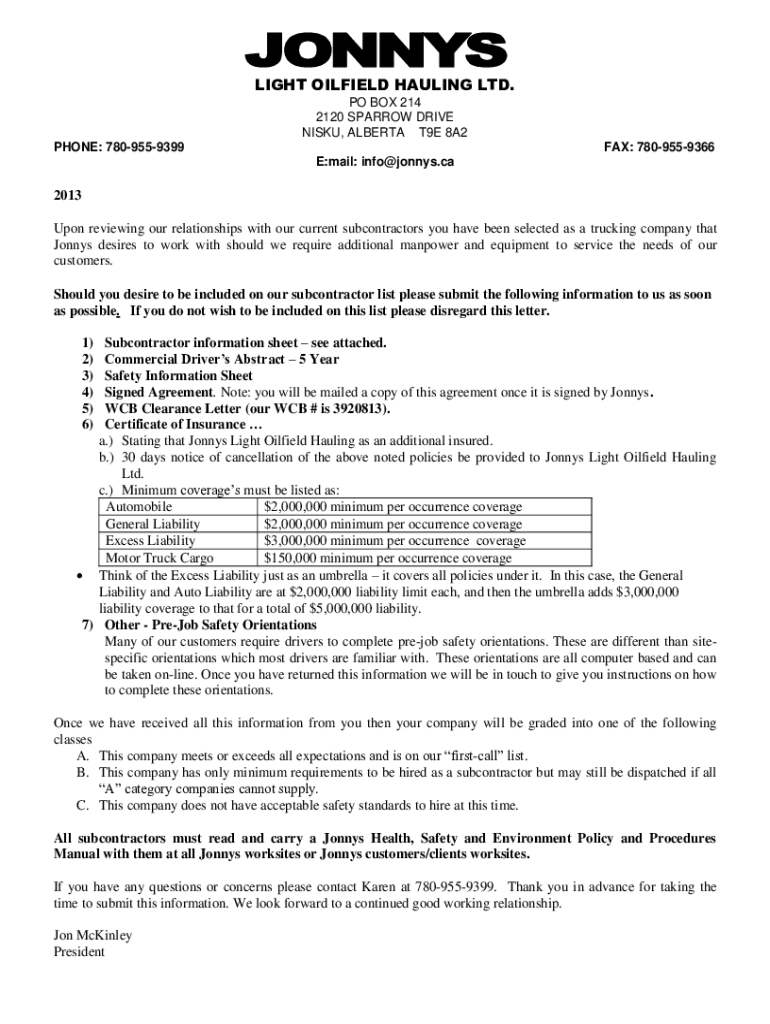 JONNYS
LIGHT OILFIELD HAULING LTD.
PO BOX 214
2120 SPARROW DRIVE
NISKU, ALBERTA T9E 8A2
PHONE: 780-955-9399
FAX: 780-955-9366
E:mail: info@jonnys.ca

2013

Upon reviewing our relationships with our current subcontractors you have been selected as a trucking company that Jonnys desires to work with should we require additional manpower and equipment to service the needs of our customers.

Should you desire to be included on our subcontractor list please submit the following information to us as soon as possible. If you do not wish to be included on this list please disregard this letter.

1) Subcontractor information sheet – see attached.
2) Commercial Driver's Abstract – 5 Year
3) Safety Information Sheet
4) Signed Agreement. Note: you will be mailed a copy of this agreement once it is signed by Jonnys.
5) WCB Clearance Letter (our WCB # is 3920813).
6) Certificate of Insurance …
a.) Stating that Jonnys Light Oilfield Hauling as an additional insured.
b.) 30 days notice of cancellation of the above noted policies be provided to Jonnys Light Oilfield Hauling Ltd.
c.) Minimum coverage's must be listed as:

| Automobile | $2,000,000 minimum per occurrence coverage |
|---|---|
| General Liability | $2,000,000 minimum per occurrence coverage |
| Excess Liability | $3,000,000 minimum per occurrence coverage |
| Motor Truck Cargo | $150,000 minimum per occurrence coverage |

• Think of the Excess Liability just as an umbrella – it covers all policies under it. In this case, the General Liability and Auto Liability are at $2,000,000 liability limit each, and then the umbrella adds $3,000,000 liability coverage to that for a total of $5,000,000 liability.
7) Other - Pre-Job Safety Orientations
Many of our customers require drivers to complete pre-job safety orientations. These are different than site-specific orientations which most drivers are familiar with. These orientations are all computer based and can be taken on-line. Once you have returned this information we will be in touch to give you instructions on how to complete these orientations.

Once we have received all this information from you then your company will be graded into one of the following classes
A. This company meets or exceeds all expectations and is on our "first-call" list.
B. This company has only minimum requirements to be hired as a subcontractor but may still be dispatched if all "A" category companies cannot supply.
C. This company does not have acceptable safety standards to hire at this time.

All subcontractors must read and carry a Jonnys Health, Safety and Environment Policy and Procedures Manual with them at all Jonnys worksites or Jonnys customers/clients worksites.

If you have any questions or concerns please contact Karen at 780-955-9399. Thank you in advance for taking the time to submit this information. We look forward to a continued good working relationship.

Jon McKinley
President